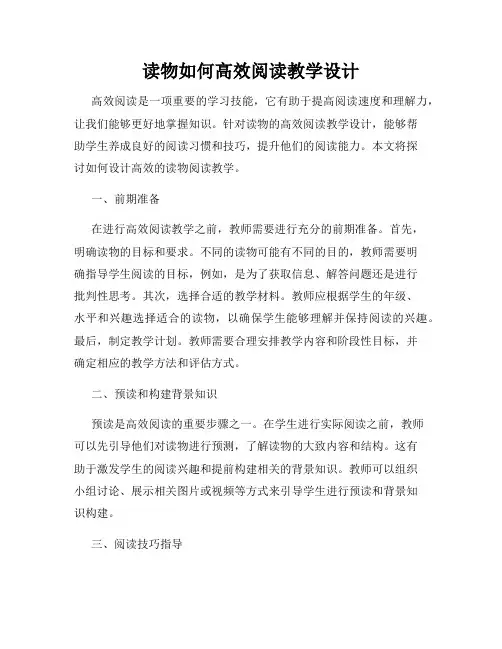 读物如何高效阅读教学设计

高效阅读是一项重要的学习技能，它有助于提高阅读速度和理解力，让我们能够更好地掌握知识。针对读物的高效阅读教学设计，能够帮助学生养成良好的阅读习惯和技巧，提升他们的阅读能力。本文将探讨如何设计高效的读物阅读教学。

一、前期准备

在进行高效阅读教学之前，教师需要进行充分的前期准备。首先，明确读物的目标和要求。不同的读物可能有不同的目的，教师需要明确指导学生阅读的目标，例如，是为了获取信息、解答问题还是进行批判性思考。其次，选择合适的教学材料。教师应根据学生的年级、水平和兴趣选择适合的读物，以确保学生能够理解并保持阅读的兴趣。最后，制定教学计划。教师需要合理安排教学内容和阶段性目标，并确定相应的教学方法和评估方式。

二、预读和构建背景知识

预读是高效阅读的重要步骤之一。在学生进行实际阅读之前，教师可以先引导他们对读物进行预测，了解读物的大致内容和结构。这有助于激发学生的阅读兴趣和提前构建相关的背景知识。教师可以组织小组讨论、展示相关图片或视频等方式来引导学生进行预读和背景知识构建。

三、阅读技巧指导